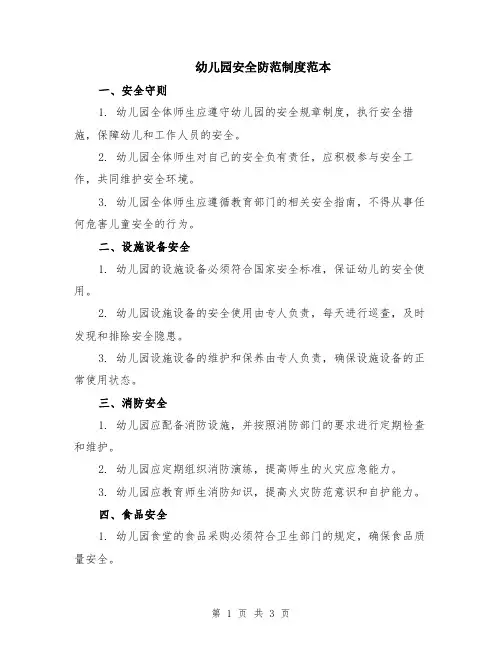 幼儿园安全防范制度范本

一、安全守则

1. 幼儿园全体师生应遵守幼儿园的安全规章制度，执行安全措施，保障幼儿和工作人员的安全。

2. 幼儿园全体师生对自己的安全负有责任，应积极参与安全工作，共同维护安全环境。

3. 幼儿园全体师生应遵循教育部门的相关安全指南，不得从事任何危害儿童安全的行为。

二、设施设备安全

1. 幼儿园的设施设备必须符合国家安全标准，保证幼儿的安全使用。

2. 幼儿园设施设备的安全使用由专人负责，每天进行巡查，及时发现和排除安全隐患。

3. 幼儿园设施设备的维护和保养由专人负责，确保设施设备的正常使用状态。

三、消防安全

1. 幼儿园应配备消防设施，并按照消防部门的要求进行定期检查和维护。

2. 幼儿园应定期组织消防演练，提高师生的火灾应急能力。

3. 幼儿园应教育师生消防知识，提高火灾防范意识和自护能力。

四、食品安全

1. 幼儿园食堂的食品采购必须符合卫生部门的规定，确保食品质量安全。

第 1 页 共 3 页